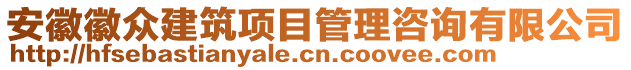 安徽徽众建筑项目管理咨询有限公司
http://hfsebastianyale.cn.coovee.com